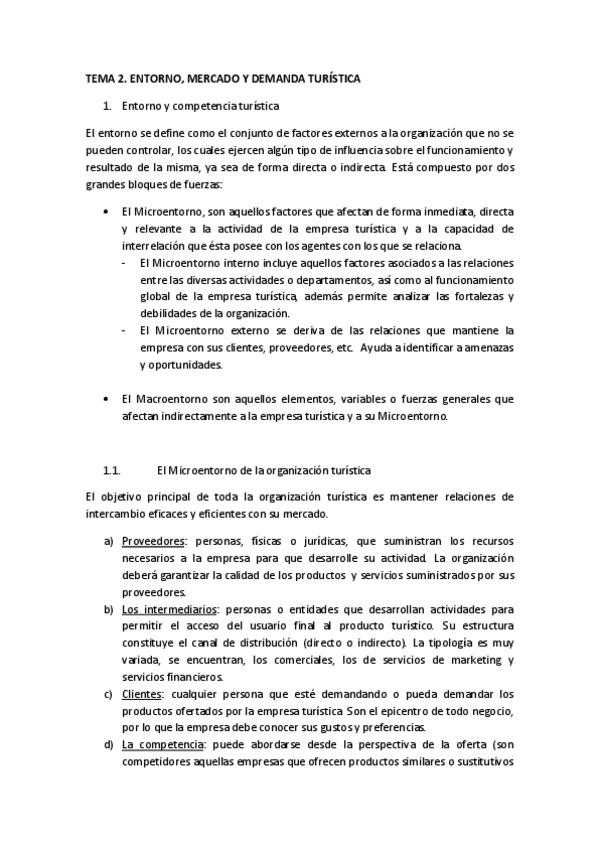 TEMA 2. ENTORNO, MERCADO Y DEMANDA TURÍSTICA

1. Entorno y competencia turística

El entorno se define como el conjunto de factores externos a la organización que no se pueden controlar, los cuales ejercen algún tipo de influencia sobre el funcionamiento y resultado de la misma, ya sea de forma directa o indirecta. Está compuesto por dos grandes bloques de fuerzas:

• El Microentorno, son aquellos factores que afectan de forma inmediata, directa y relevante a la actividad de la empresa turística y a la capacidad de interrelación que ésta posee con los agentes con los que se relaciona.
- El Microentorno interno incluye aquellos factores asociados a las relaciones entre las diversas actividades o departamentos, así como al funcionamiento global de la empresa turística, además permite analizar las fortalezas y debilidades de la organización.
- El Microentorno externo se deriva de las relaciones que mantiene la empresa con sus clientes, proveedores, etc. Ayuda a identificar a amenazas y oportunidades.

• El Macroentorno son aquellos elementos, variables o fuerzas generales que afectan indirectamente a la empresa turística y a su Microentorno.

1.1. El Microentorno de la organización turística

El objetivo principal de toda la organización turística es mantener relaciones de intercambio eficaces y eficientes con su mercado.

a) Proveedores: personas, físicas o jurídicas, que suministran los recursos necesarios a la empresa para que desarrolle su actividad. La organización deberá garantizar la calidad de los productos y servicios suministrados por sus proveedores.
b) Los intermediarios: personas o entidades que desarrollan actividades para permitir el acceso del usuario final al producto turístico. Su estructura constituye el canal de distribución (directo o indirecto). La tipología es muy variada, se encuentran, los comerciales, los de servicios de marketing y servicios financieros.
c) Clientes: cualquier persona que esté demandando o pueda demandar los productos ofertados por la empresa turística. Son el epicentro de todo negocio, por lo que la empresa debe conocer sus gustos y preferencias.
d) La competencia: puede abordarse desde la perspectiva de la oferta (son competidores aquellas empresas que ofrecen productos similares o sustitutivos